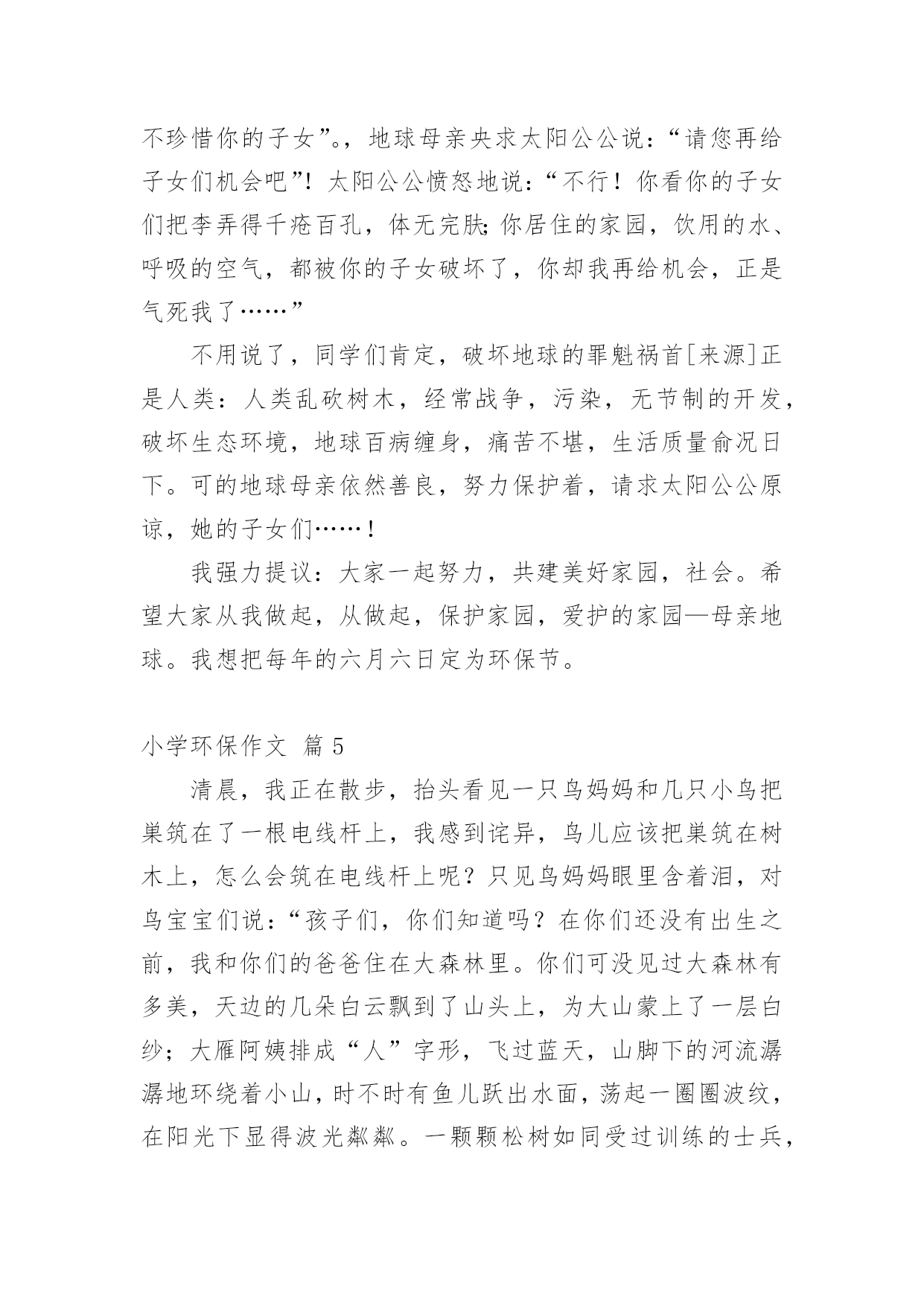 不珍惜你的子女”。，地球母亲央求太阳公公说：“请您再给子女们机会吧”！太阳公公愤怒地说：“不行！你看你的子女们把李弄得千疮百孔，体无完肤;你居住的家园，饮用的水、呼吸的空气，都被你的子女破坏了，你却我再给机会，正是气死我了……”

不用说了，同学们肯定，破坏地球的罪魁祸首[来源]正是人类：人类乱砍树木，经常战争，污染，无节制的开发，破坏生态环境，地球百病缠身，痛苦不堪，生活质量俞况日下。可的地球母亲依然善良，努力保护着，请求太阳公公原谅，她的子女们……！

我强力提议：大家一起努力，共建美好家园，社会。希望大家从我做起，从做起，保护家园，爱护的家园—母亲地球。我想把每年的六月六日定为环保节。

小学环保作文 篇 5

清晨，我正在散步，抬头看见一只鸟妈妈和几只小鸟把巢筑在了一根电线杆上，我感到诧异，鸟儿应该把巢筑在树木上，怎么会筑在电线杆上呢？只见鸟妈妈眼里含着泪，对鸟宝宝们说：“孩子们，你们知道吗？在你们还没有出生之前，我和你们的爸爸住在大森林里。你们可没见过大森林有多美，天边的几朵白云飘到了山头上，为大山蒙上了一层白纱；大雁阿姨排成“人”字形，飞过蓝天，山脚下的河流潺潺地环绕着小山，时不时有鱼儿跃出水面，荡起一圈圈波纹，在阳光下显得波光粼粼。一颗颗松树如同受过训练的士兵，